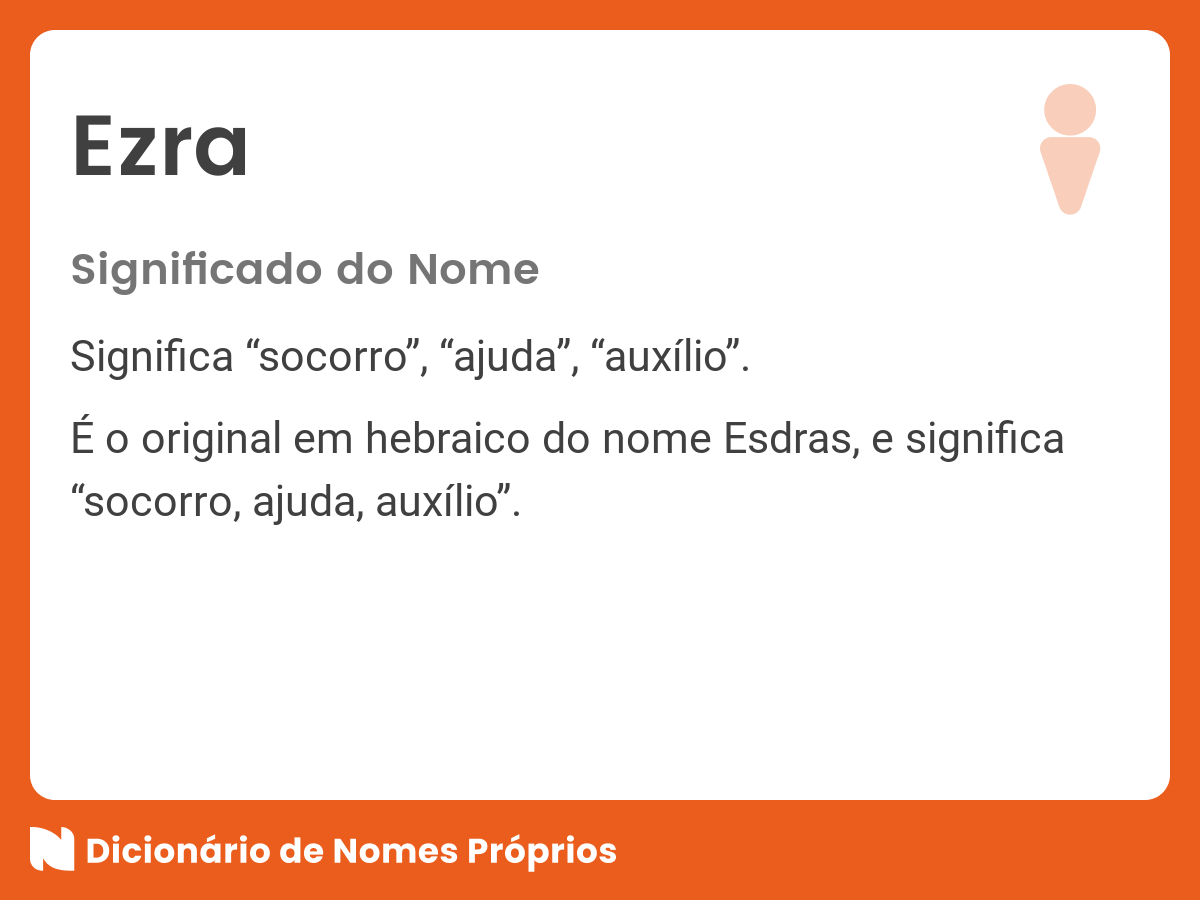 Ezra

Significado do Nome

Significa “socorro”, “ajuda”, “auxílio”.

É o original em hebraico do nome Esdras, e significa “socorro, ajuda, auxílio”.

Dicionário de Nomes Próprios